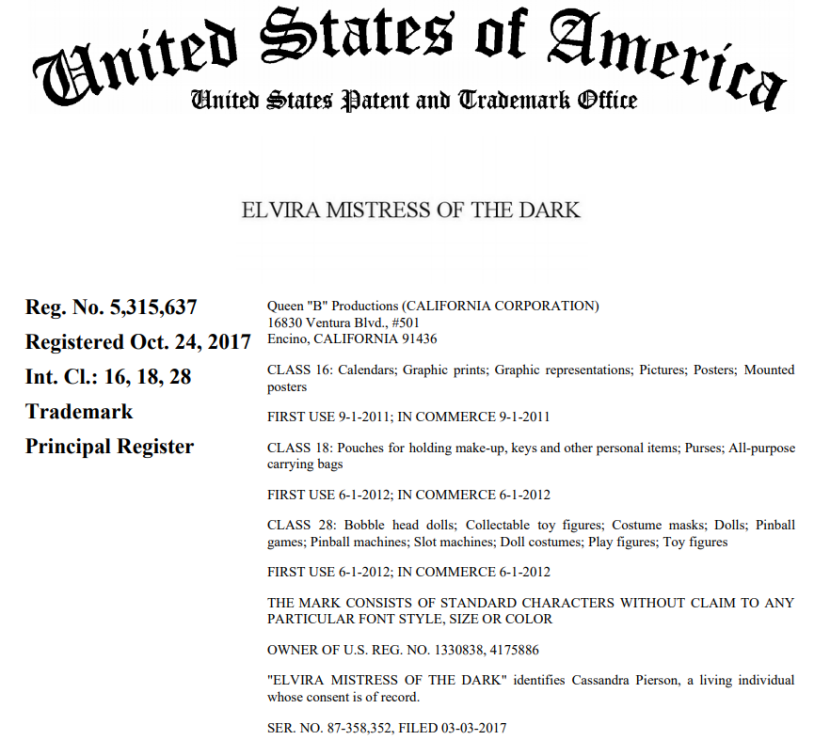 United States of America
United States Patent and Trademark Office

ELVIRA MISTRESS OF THE DARK

Reg. No. 5,315,637

Registered Oct. 24, 2017

Int. Cl.: 16, 18, 28

Trademark

Principal Register

Queen "B" Productions (CALIFORNIA CORPORATION)
16830 Ventura Blvd., #501
Encino, CALIFORNIA 91436

CLASS 16: Calendars; Graphic prints; Graphic representations; Pictures; Posters; Mounted posters

FIRST USE 9-1-2011; IN COMMERCE 9-1-2011

CLASS 18: Pouches for holding make-up, keys and other personal items; Purses; All-purpose carrying bags

FIRST USE 6-1-2012; IN COMMERCE 6-1-2012

CLASS 28: Bobble head dolls; Collectable toy figures; Costume masks; Dolls; Pinball games; Pinball machines; Slot machines; Doll costumes; Play figures; Toy figures

FIRST USE 6-1-2012; IN COMMERCE 6-1-2012

THE MARK CONSISTS OF STANDARD CHARACTERS WITHOUT CLAIM TO ANY PARTICULAR FONT STYLE, SIZE OR COLOR

OWNER OF U.S. REG. NO. 1330838, 4175886

"ELVIRA MISTRESS OF THE DARK" identifies Cassandra Pierson, a living individual whose consent is of record.

SER. NO. 87-358,352, FILED 03-03-2017